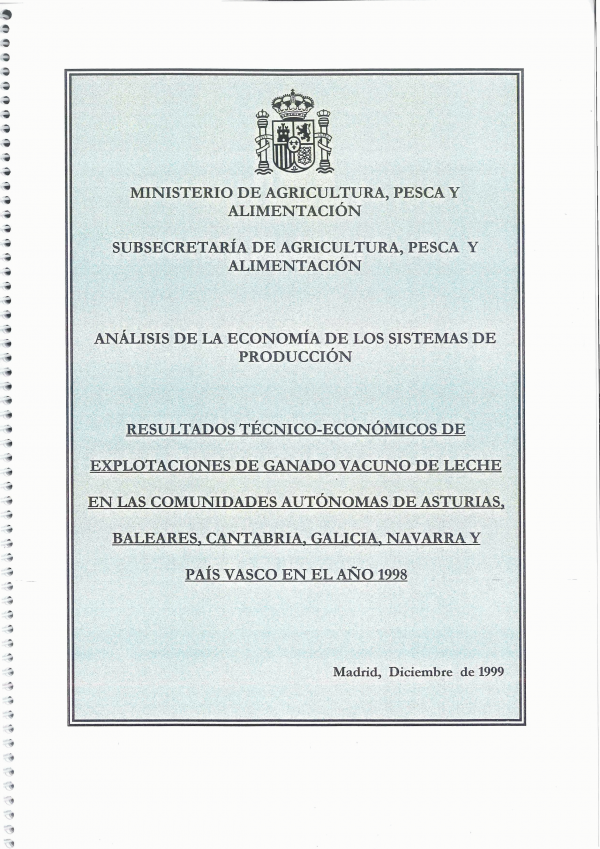 MINISTERIO DE AGRICULTURA, PESCA Y ALIMENTACIÓN

SUBSECRETARÍA DE AGRICULTURA, PESCA Y ALIMENTACIÓN

ANÁLISIS DE LA ECONOMÍA DE LOS SISTEMAS DE PRODUCCIÓN

RESULTADOS TÉCNICO-ECONÓMICOS DE EXPLOTACIONES DE GANADO VACUNO DE LECHE EN LAS COMUNIDADES AUTÓNOMAS DE ASTURIAS, BALEARES, CANTABRIA, GALICIA, NAVARRA Y PAÍS VASCO EN EL AÑO 1998

Madrid, Diciembre de 1999